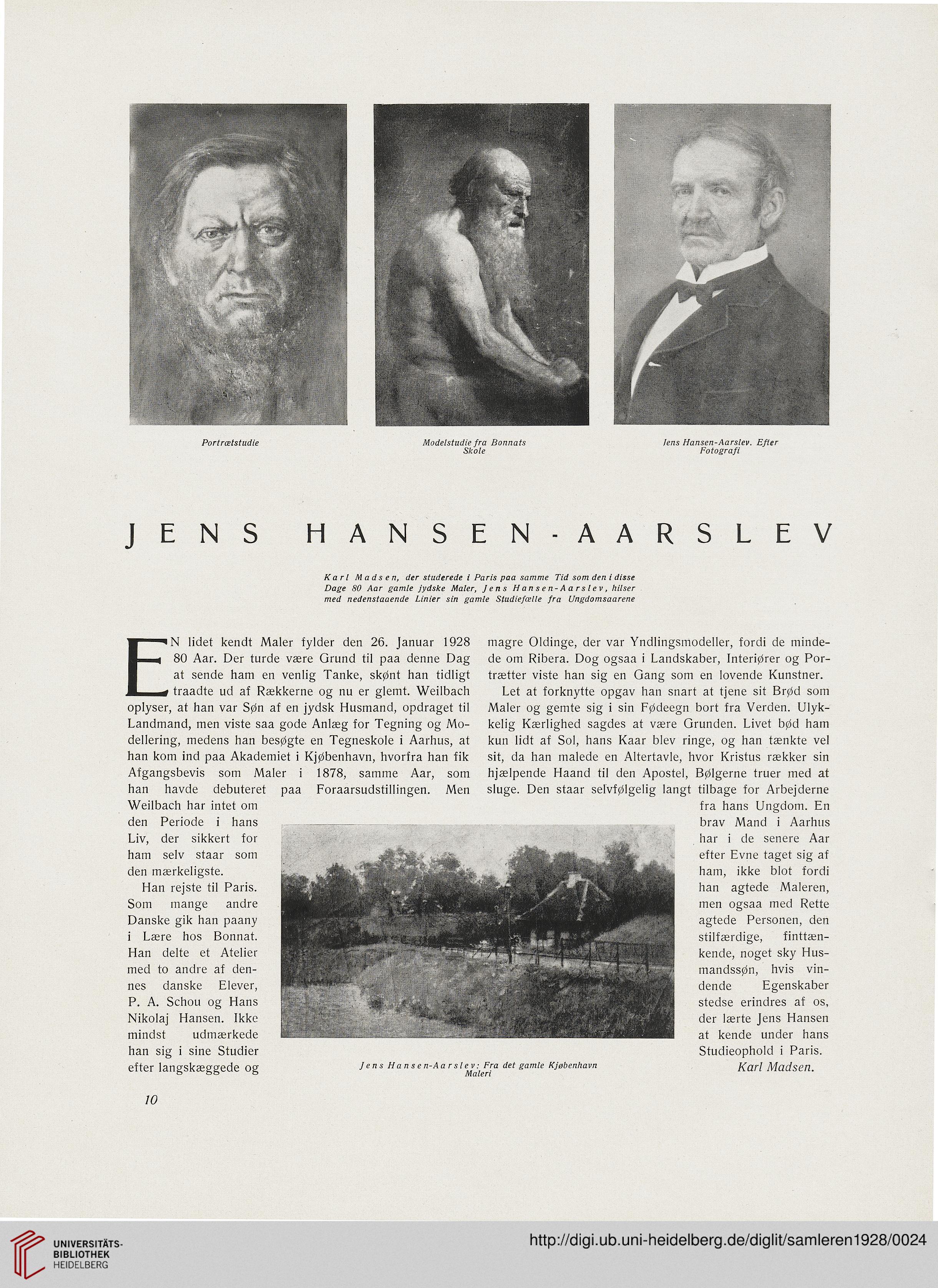 Portrætstudie

Modelstudie fra Bonnats Skole

Jens Hansen-Aarslev. Efter Fotografi

JENS HANSEN-AARSLEV

Karl Madsen, der studerede i Paris paa samme Tid som den i disse Dage 80 Aar gamle jydske Maler, Jens Hansen-Aarslev, hilser med nedenstaaende Linier sin gamle Studiefælle fra Ungdomsaarene

EN lidet kendt Maler fylder den 26. Januar 1928 80 Aar. Der turde være Grund til paa denne Dag at sende ham en venlig Tanke, skønt han tidligt traadte ud af Rækkerne og nu er glemt. Weilbach oplyser, at han var Søn af en jydsk Husmand, opdraget til Landmand, men viste saa gode Anlæg for Tegning og Modellering, medens han besøgte en Tegneskole i Aarhus, at han kom ind paa Akademiet i Kjøbenhavn, hvorfra han fik Afgangsbevis som Maler i 1878, samme Aar, som han havde debuteret paa Foraarsudstillingen. Men Weilbach har intet om den Periode i hans Liv, der sikkert for ham selv staar som den mærkeligste.

Han rejste til Paris. Som mange andre Danske gik han paany i Lære hos Bonnat. Han delte et Atelier med to andre af dennes danske Elever, P. A. Schou og Hans Nikolaj Hansen. Ikke mindst udmærkede han sig i sine Studier efter langskæggede og magre Oldinge, der var Yndlingsmodeller, fordi de mindede om Ribera. Dog ogsaa i Landskaber, Interiører og Portrætter viste han sig en Gang som en lovende Kunstner.

Let at forknytte opgav han snart at tjene sit Brød som Maler og gemte sig i sin Fødeegn bort fra Verden. Ulykkelig Kærlighed sagdes at være Grunden. Livet bød ham kun lidt af Sol, hans Kaar blev ringe, og han tænkte vel sit, da han malede en Altertavle, hvor Kristus rækker sin hjælpende Haand til den Apostel, Bølgerne truer med at sluge. Den staar selvfølgelig langt tilbage for Arbejderne fra hans Ungdom. En brav Mand i Aarhus har i de senere Aar efter Evne taget sig af ham, ikke blot fordi han agtede Maleren, men ogsaa med Rette agtede Personen, den stilfærdige, finttænkende, noget sky Husmandssøn, hvis vindende Egenskaber stedse erindres af os, der lærte Jens Hansen at kende under hans Studieophold i Paris.

Karl Madsen.

Jens Hansen-Aarslev: Fra det gamle Kjøbenhavn Maleri

10

UNIVERSITÄTS-BIBLIOTHEK HEIDELBERG

http://digi.ub.uni-heidelberg.de/diglit/samleren1928/0024